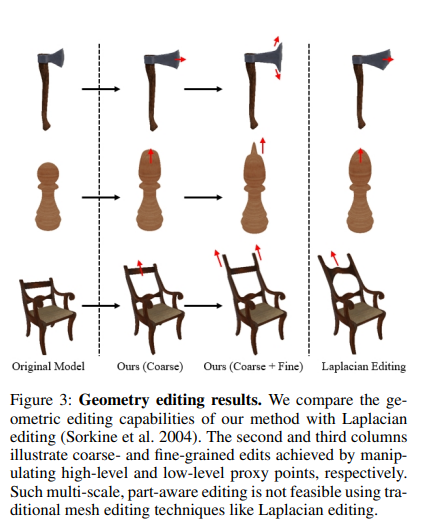 Original Model Ours (Coarse) Ours (Coarse + Fine) Laplacian Editing

Figure 3: **Geometry editing results.** We compare the geometric editing capabilities of our method with Laplacian editing (Sorkine et al. 2004). The second and third columns illustrate coarse- and fine-grained edits achieved by manipulating high-level and low-level proxy points, respectively. Such multi-scale, part-aware editing is not feasible using traditional mesh editing techniques like Laplacian editing.